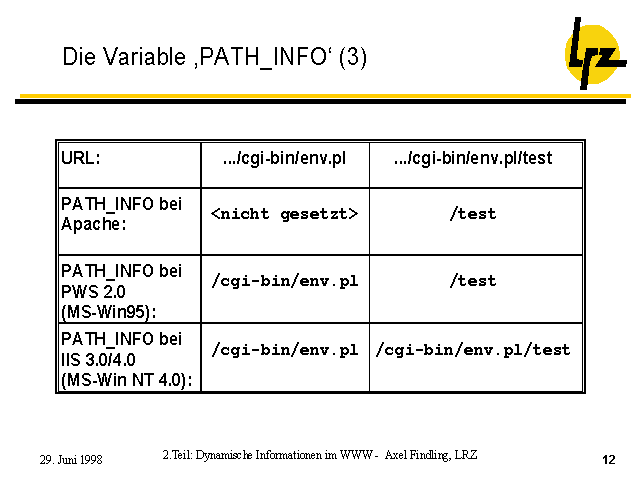 Die Variable ‚PATH_INFO‘ (3)

lrz

| URL: | .../cgi-bin/env.pl | .../cgi-bin/env.pl/test |
|---|---|---|
| PATH_INFO bei Apache: | <nicht gesetzt> | /test |
| PATH_INFO bei PWS 2.0 (MS-Win95): | /cgi-bin/env.pl | /test |
| PATH_INFO bei IIS 3.0/4.0 (MS-Win NT 4.0): | /cgi-bin/env.pl | /cgi-bin/env.pl/test |

29. Juni 1998

2.Teil: Dynamische Informationen im WWW - Axel Findling, LRZ

12